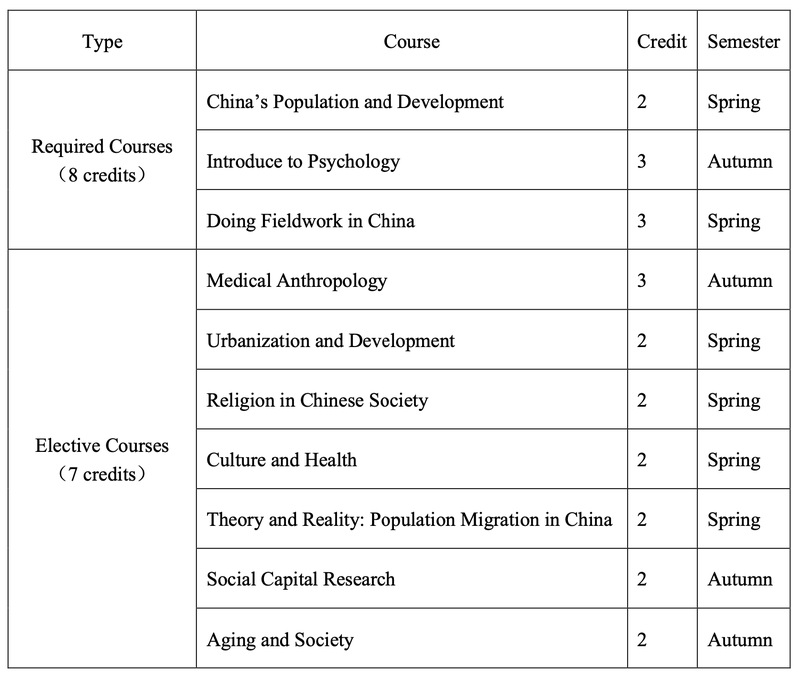 | Type | Course | Credit | Semester |
|---|---|---|---|
| Required Courses （8 credits） | China's Population and Development | 2 | Spring |
|  | Introduce to Psychology | 3 | Autumn |
|  | Doing Fieldwork in China | 3 | Spring |
| Elective Courses （7 credits） | Medical Anthropology | 3 | Autumn |
|  | Urbanization and Development | 2 | Spring |
|  | Religion in Chinese Society | 2 | Spring |
|  | Culture and Health | 2 | Spring |
|  | Theory and Reality: Population Migration in China | 2 | Spring |
|  | Social Capital Research | 2 | Autumn |
|  | Aging and Society | 2 | Autumn |